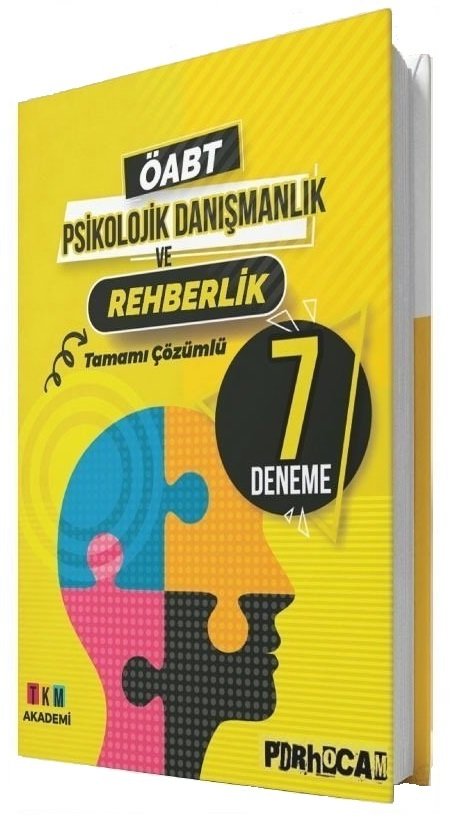 ÖABT
PSİKOLOJİK DANIŞMANLIK
VE
REHBERLİK

Tamamı Çözümlü

7
DENEME

TKM
AKADEMİ

PDRHOCAM